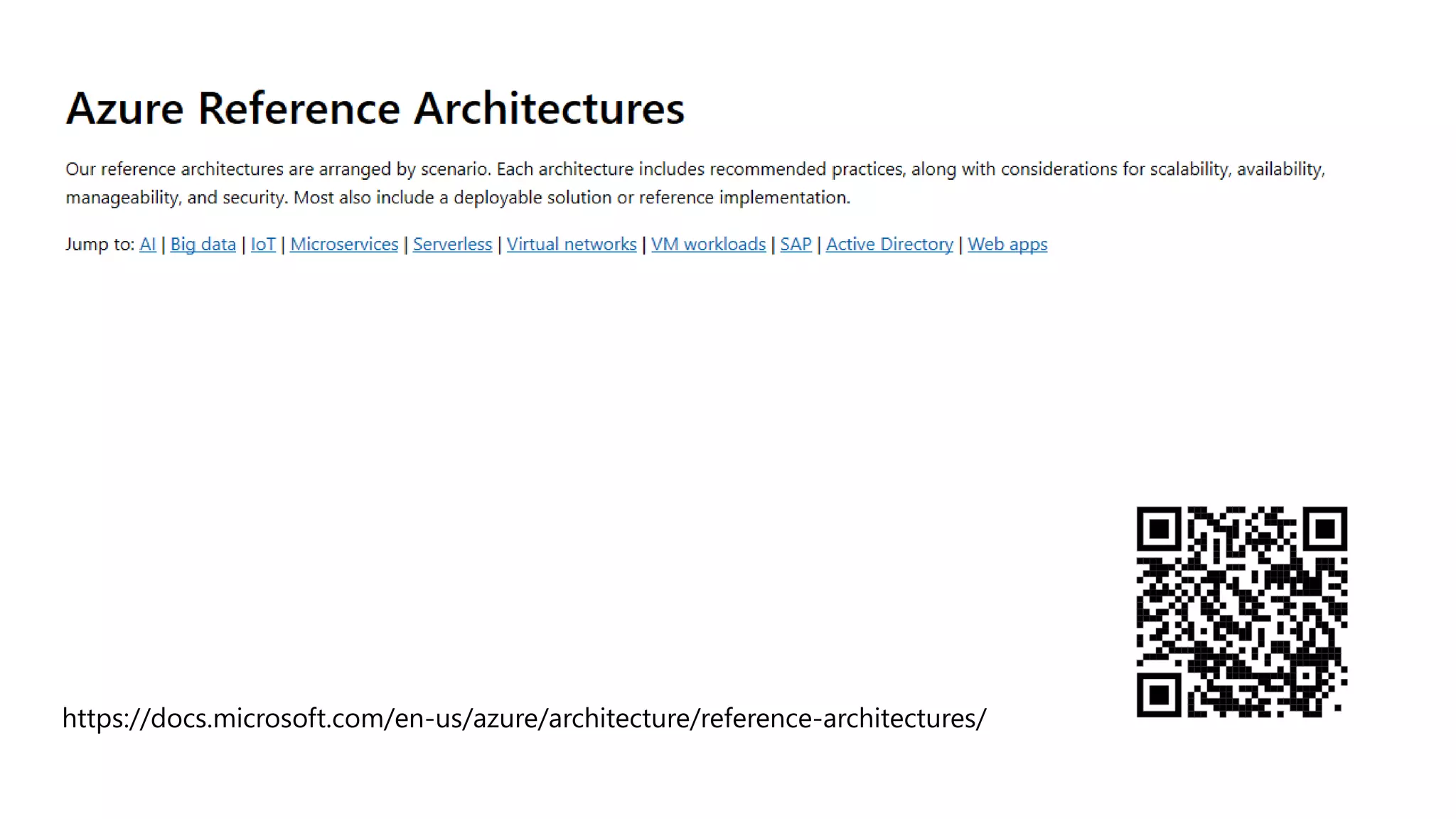 Azure Reference Architectures

Our reference architectures are arranged by scenario. Each architecture includes recommended practices, along with considerations for scalability, availability, manageability, and security. Most also include a deployable solution or reference implementation.

Jump to: AI | Big data | IoT | Microservices | Serverless | Virtual networks | VM workloads | SAP | Active Directory | Web apps

https://docs.microsoft.com/en-us/azure/architecture/reference-architectures/